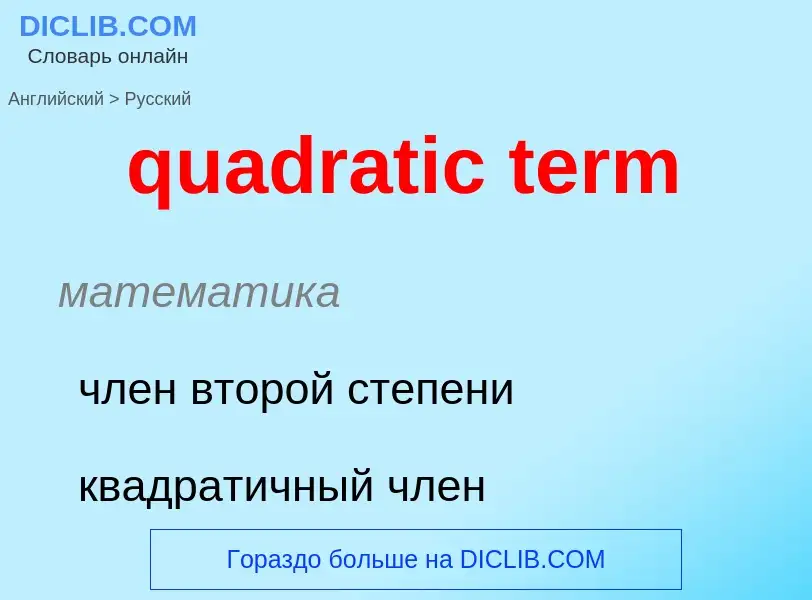 DICLIB.COM
Словарь онлайн

Английский > Русский

quadratic term

математика

член второй степени

квадратичный член

Гораздо больше на DICLIB.COM